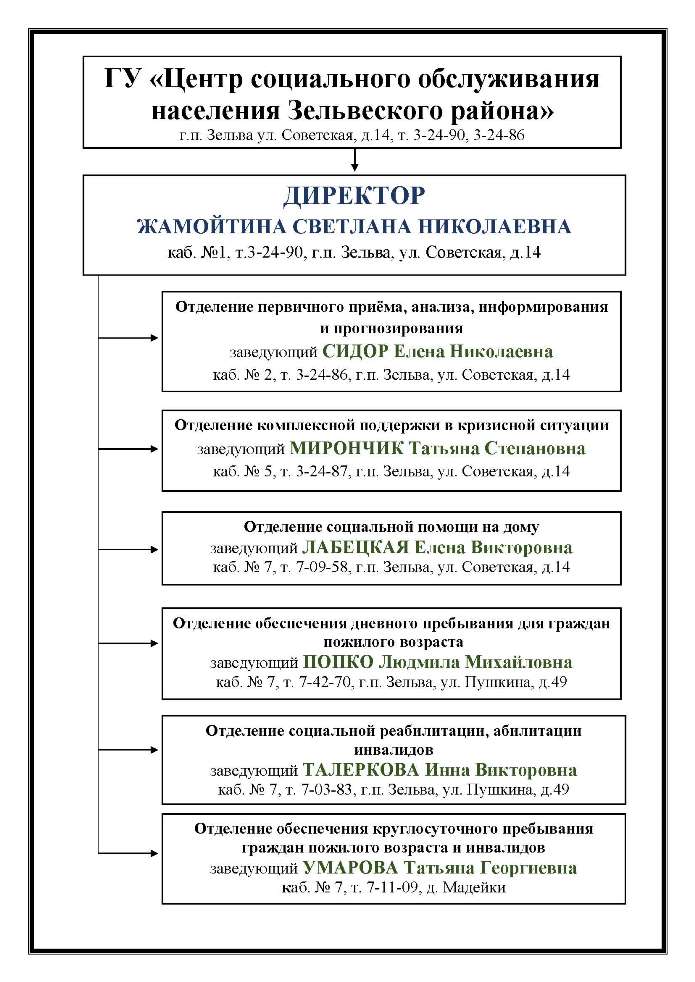 ГУ «Центр социального обслуживания населения Зельвеского района»
г.п. Зельва ул. Советская, д.14, т. 3-24-90, 3-24-86

ДИРЕКТОР
ЖАМОЙТИНА СВЕТЛАНА НИКОЛАЕВНА
каб. №1, т.3-24-90, г.п. Зельва, ул. Советская, д.14

Отделение первичного приёма, анализа, информирования и прогнозирования
заведующий СИДОР Елена Николаевна
каб. № 2, т. 3-24-86, г.п. Зельва, ул. Советская, д.14

Отделение комплексной поддержки в кризисной ситуации
заведующий МИРОНЧИК Татьяна Степановна
каб. № 5, т. 3-24-87, г.п. Зельва, ул. Советская, д.14

Отделение социальной помощи на дому
заведующий ЛАБЕЦКАЯ Елена Викторовна
каб. № 7, т. 7-09-58, г.п. Зельва, ул. Советская, д.14

Отделение обеспечения дневного пребывания для граждан пожилого возраста
заведующий ПОПКО Людмила Михайловна
каб. № 7, т. 7-42-70, г.п. Зельва, ул. Пушкина, д.49

Отделение социальной реабилитации, абилитации инвалидов
заведующий ТАЛЕРКОВА Инна Викторовна
каб. № 7, т. 7-03-83, г.п. Зельва, ул. Пушкина, д.49

Отделение обеспечения круглосуточного пребывания граждан пожилого возраста и инвалидов
заведующий УМАРОВА Татьяна Георгиевна
каб. № 7, т. 7-11-09, д. Мадейки